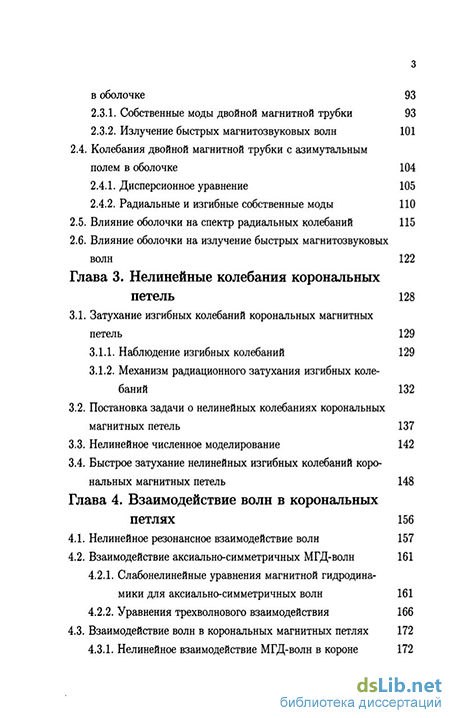 3

в оболочке 93

2.3.1. Собственные моды двойной магнитной трубки 93

2.3.2. Излучение быстрых магнитозвуковых волн 101

2.4. Колебания двойной магнитной трубки с азимутальным полем в оболочке 104

2.4.1. Дисперсионное уравнение 105

2.4.2. Радиальные и изгибные собственные моды 110

2.5. Влияние оболочки на спектр радиальных колебаний 115

2.6. Влияние оболочки на излучение быстрых магнитозвуковых волн 122

Глава 3. Нелинейные колебания корональных петель 128

3.1. Затухание изгибных колебаний корональных магнитных петель 129

3.1.1. Наблюдение изгибных колебаний 129

3.1.2. Механизм радиационного затухания изгибных колебаний 132

3.2. Постановка задачи о нелинейных колебаниях корональных магнитных петель 137

3.3. Нелинейное численное моделирование 142

3.4. Быстрое затухание нелинейных изгибных колебаний корональных магнитных петель 148

Глава 4. Взаимодействие волн в корональных петлях 156

4.1. Нелинейное резонансное взаимодействие волн 157

4.2. Взаимодействие аксиально-симметричных МГД-волн 161

4.2.1. Слабонелинейные уравнения магнитной гидродинамики для аксиально-симметричных волн 161

4.2.2. Уравнения трехволнового взаимодействия 166

4.3. Взаимодействие волн в корональных магнитных петлях 172

4.3.1. Нелинейное взаимодействие МГД-волн в короне 172

dsLib.net
библиотека диссертаций